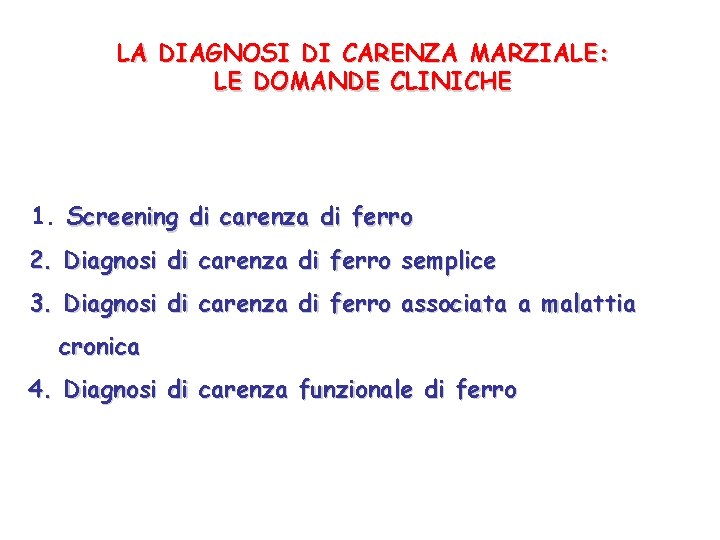 LA DIAGNOSI DI CARENZA MARZIALE:
LE DOMANDE CLINICHE

1. Screening di carenza di ferro
2. Diagnosi di carenza di ferro semplice
3. Diagnosi di carenza di ferro associata a malattia cronica
4. Diagnosi di carenza funzionale di ferro